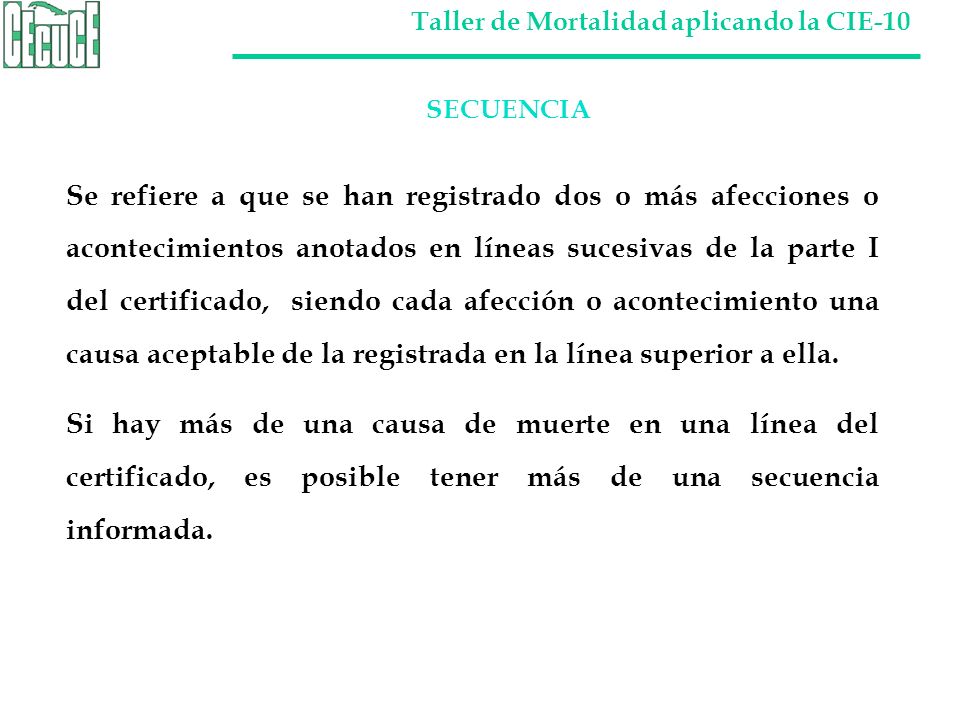 CECUCE

Taller de Mortalidad aplicando la CIE-10

SECUENCIA

Se refiere a que se han registrado dos o más afecciones o acontecimientos anotados en líneas sucesivas de la parte I del certificado, siendo cada afección o acontecimiento una causa aceptable de la registrada en la línea superior a ella.

Si hay más de una causa de muerte en una línea del certificado, es posible tener más de una secuencia informada.